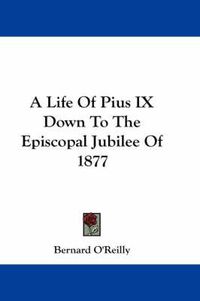 A Life Of Pius IX Down To The Episcopal Jubilee Of 1877

Bernard O'Reilly